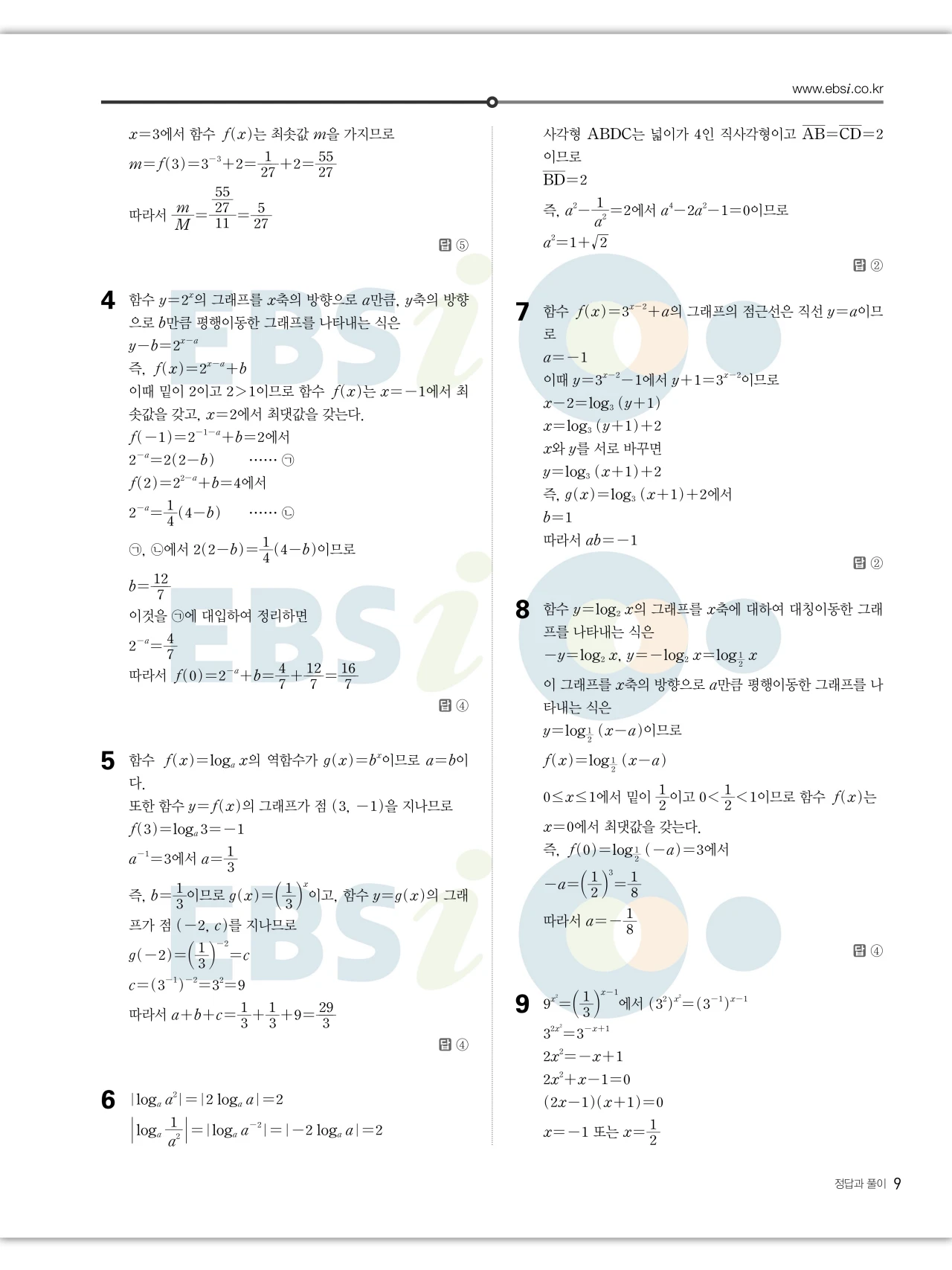 www.ebsi.co.kr

$x=3$에서 함수 $f(x)$는 최솟값 $m$을 가지므로

$m=f(3)=3^{-3}+2=\frac{1}{27}+2=\frac{55}{27}$

따라서 $\frac{m}{M}=\frac{\frac{55}{27}}{11}=\frac{5}{27}$

답 ⑤

**4** 함수 $y=2^x$의 그래프를 $x$축의 방향으로 $a$만큼, $y$축의 방향으로 $b$만큼 평행이동한 그래프를 나타내는 식은

$y-b=2^{x-a}$

즉, $f(x)=2^{x-a}+b$

이때 밑이 2이고 $2>1$이므로 함수 $f(x)$는 $x=-1$에서 최솟값을 갖고, $x=2$에서 최댓값을 갖는다.

$f(-1)=2^{-1-a}+b=2$에서

$2^{-a}=2(2-b)$ …… ㉠

$f(2)=2^{2-a}+b=4$에서

$2^{-a}=\frac{1}{4}(4-b)$ …… ㉡

㉠, ㉡에서 $2(2-b)=\frac{1}{4}(4-b)$이므로

$b=\frac{12}{7}$

이것을 ㉠에 대입하여 정리하면

$2^{-a}=\frac{4}{7}$

따라서 $f(0)=2^{-a}+b=\frac{4}{7}+\frac{12}{7}=\frac{16}{7}$

답 ④

**5** 함수 $f(x)=\log_a x$의 역함수가 $g(x)=b^x$이므로 $a=b$이다.

또한 함수 $y=f(x)$의 그래프가 점 $(3, -1)$을 지나므로

$f(3)=\log_a 3=-1$

$a^{-1}=3$에서 $a=\frac{1}{3}$

즉, $b=\frac{1}{3}$이므로 $g(x)=\left(\frac{1}{3}\right)^x$이고, 함수 $y=g(x)$의 그래프가 점 $(-2, c)$를 지나므로

$g(-2)=\left(\frac{1}{3}\right)^{-2}=c$

$c=(3^{-1})^{-2}=3^2=9$

따라서 $a+b+c=\frac{1}{3}+\frac{1}{3}+9=\frac{29}{3}$

답 ④

**6** $|\log_a a^2|=|2\log_a a|=2$

$\left|\log_a \frac{1}{a^2}\right|=|\log_a a^{-2}|=|-2\log_a a|=2$

사각형 ABDC는 넓이가 4인 직사각형이고 $\overline{AB}=\overline{CD}=2$이므로

$\overline{BD}=2$

즉, $a^2-\frac{1}{a^2}=2$에서 $a^4-2a^2-1=0$이므로

$a^2=1+\sqrt{2}$

답 ②

**7** 함수 $f(x)=3^{x-2}+a$의 그래프의 점근선은 직선 $y=a$이므로

$a=-1$

이때 $y=3^{x-2}-1$에서 $y+1=3^{x-2}$이므로

$x-2=\log_3(y+1)$

$x=\log_3(y+1)+2$

$x$와 $y$를 서로 바꾸면

$y=\log_3(x+1)+2$

즉, $g(x)=\log_3(x+1)+2$에서

$b=1$

따라서 $ab=-1$

답 ②

**8** 함수 $y=\log_2 x$의 그래프를 $x$축에 대하여 대칭이동한 그래프를 나타내는 식은

$-y=\log_2 x$, $y=-\log_2 x=\log_{\frac{1}{2}} x$

이 그래프를 $x$축의 방향으로 $a$만큼 평행이동한 그래프를 나타내는 식은

$y=\log_{\frac{1}{2}}(x-a)$이므로

$f(x)=\log_{\frac{1}{2}}(x-a)$

$0\le x\le 1$에서 밑이 $\frac{1}{2}$이고 $0<\frac{1}{2}<1$이므로 함수 $f(x)$는 $x=0$에서 최댓값을 갖는다.

즉, $f(0)=\log_{\frac{1}{2}}(-a)=3$에서

$-a=\left(\frac{1}{2}\right)^3=\frac{1}{8}$

따라서 $a=-\frac{1}{8}$

답 ④

**9** $9^{x^2}=\left(\frac{1}{3}\right)^{x-1}$에서 $(3^2)^{x^2}=(3^{-1})^{x-1}$

$3^{2x^2}=3^{-x+1}$

$2x^2=-x+1$

$2x^2+x-1=0$

$(2x-1)(x+1)=0$

$x=-1$ 또는 $x=\frac{1}{2}$

정답과 풀이 9